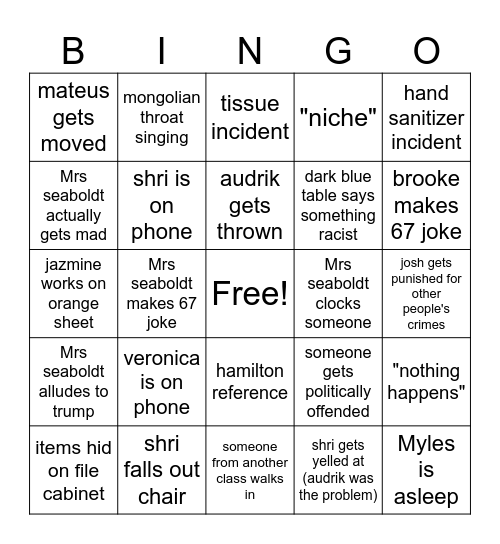 | B | I | N | G | O |
|---|---|---|---|---|
| mateus gets moved | mongolian throat singing | tissue incident | "niche" | hand sanitizer incident |
| Mrs seaboldt actually gets mad | shri is on phone | audrik gets thrown | dark blue table says something racist | brooke makes 67 joke |
| jazmine works on orange sheet | Mrs seaboldt makes 67 joke | Free! | Mrs seaboldt clocks someone | josh gets punished for other people's crimes |
| Mrs seaboldt alludes to trump | veronica is on phone | hamilton reference | someone gets politically offended | "nothing happens" |
| items hid on file cabinet | shri falls out chair | someone from another class walks in | shri gets yelled at (audrik was the problem) | Myles is asleep |